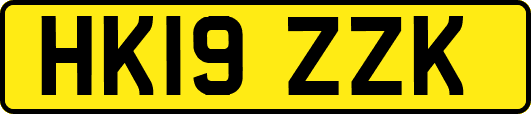 HK19 ZZK